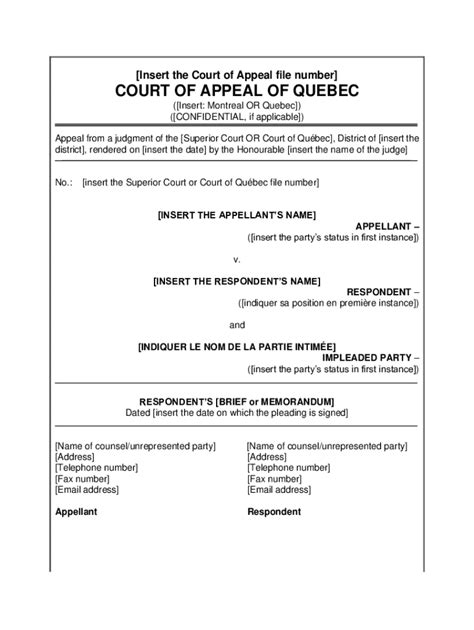 [Insert the Court of Appeal file number]
COURT OF APPEAL OF QUEBEC
([Insert: Montreal OR Quebec])
([CONFIDENTIAL, if applicable])

Appeal from a judgment of the [Superior Court OR Court of Québec], District of [insert the district], rendered on [insert the date] by the Honourable [insert the name of the judge]

No.: [insert the Superior Court or Court of Québec file number]

[INSERT THE APPELLANT'S NAME]
APPELLANT –
([insert the party's status in first instance])

v.

[INSERT THE RESPONDENT'S NAME]
RESPONDENT –
([indiquer sa position en première instance])

and

[INDIQUER LE NOM DE LA PARTIE INTIMÉE]
IMPLEADED PARTY –
([insert the party's status in first instance])

RESPONDENT'S [BRIEF or MEMORANDUM]
Dated [insert the date on which the pleading is signed]

[Name of counsel/unrepresented party]
[Address]
[Telephone number]
[Fax number]
[Email address]

Appellant

[Name of counsel/unrepresented party]
[Address]
[Telephone number]
[Fax number]
[Email address]

Respondent